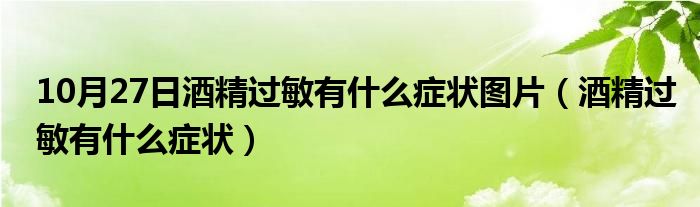 10月27日酒精过敏有什么症状图片（酒精过敏有什么症状）